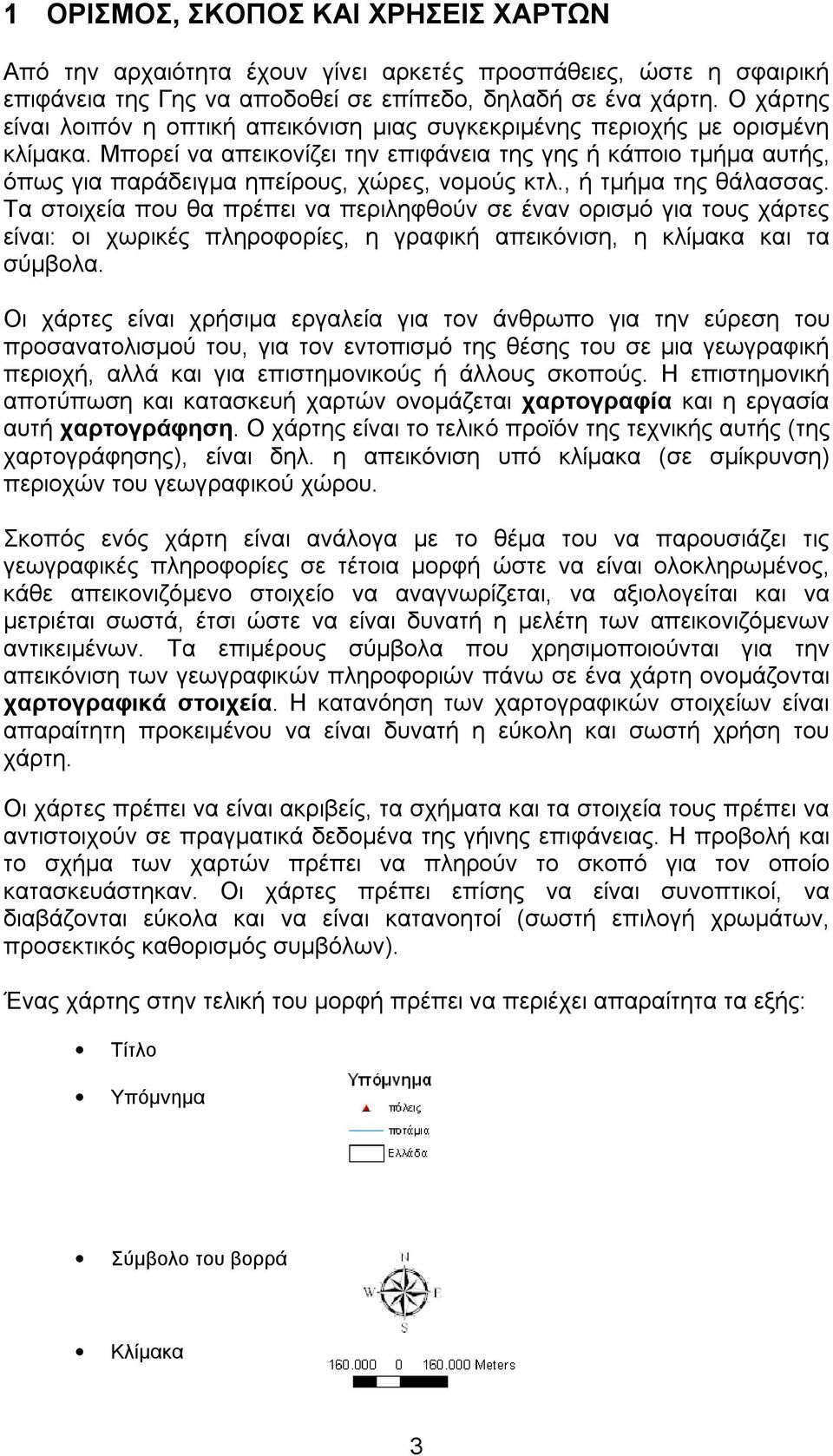 1 ΟΡΙΣΜΟΣ, ΣΚΟΠΟΣ ΚΑΙ ΧΡΗΣΕΙΣ ΧΑΡΤΩΝ

Από την αρχαιότητα έχουν γίνει αρκετές προσπάθειες, ώστε η σφαιρική επιφάνεια της Γης να αποδοθεί σε επίπεδο, δηλαδή σε ένα χάρτη. Ο χάρτης είναι λοιπόν η οπτική απεικόνιση μιας συγκεκριμένης περιοχής με ορισμένη κλίμακα. Μπορεί να απεικονίζει την επιφάνεια της γης ή κάποιο τμήμα αυτής, όπως για παράδειγμα ηπείρους, χώρες, νομούς κτλ., ή τμήμα της θάλασσας. Τα στοιχεία που θα πρέπει να περιληφθούν σε έναν ορισμό για τους χάρτες είναι: οι χωρικές πληροφορίες, η γραφική απεικόνιση, η κλίμακα και τα σύμβολα.

Οι χάρτες είναι χρήσιμα εργαλεία για τον άνθρωπο για την εύρεση του προσανατολισμού του, για τον εντοπισμό της θέσης του σε μια γεωγραφική περιοχή, αλλά και για επιστημονικούς ή άλλους σκοπούς. Η επιστημονική αποτύπωση και κατασκευή χαρτών ονομάζεται χαρτογραφία και η εργασία αυτή χαρτογράφηση. Ο χάρτης είναι το τελικό προϊόν της τεχνικής αυτής (της χαρτογράφησης), είναι δηλ. η απεικόνιση υπό κλίμακα (σε σμίκρυνση) περιοχών του γεωγραφικού χώρου.

Σκοπός ενός χάρτη είναι ανάλογα με το θέμα του να παρουσιάζει τις γεωγραφικές πληροφορίες σε τέτοια μορφή ώστε να είναι ολοκληρωμένος, κάθε απεικονιζόμενο στοιχείο να αναγνωρίζεται, να αξιολογείται και να μετριέται σωστά, έτσι ώστε να είναι δυνατή η μελέτη των απεικονιζόμενων αντικειμένων. Τα επιμέρους σύμβολα που χρησιμοποιούνται για την απεικόνιση των γεωγραφικών πληροφοριών πάνω σε ένα χάρτη ονομάζονται χαρτογραφικά στοιχεία. Η κατανόηση των χαρτογραφικών στοιχείων είναι απαραίτητη προκειμένου να είναι δυνατή η εύκολη και σωστή χρήση του χάρτη.

Οι χάρτες πρέπει να είναι ακριβείς, τα σχήματα και τα στοιχεία τους πρέπει να αντιστοιχούν σε πραγματικά δεδομένα της γήινης επιφάνειας. Η προβολή και το σχήμα των χαρτών πρέπει να πληρούν το σκοπό για τον οποίο κατασκευάστηκαν. Οι χάρτες πρέπει επίσης να είναι συνοπτικοί, να διαβάζονται εύκολα και να είναι κατανοητοί (σωστή επιλογή χρωμάτων, προσεκτικός καθορισμός συμβόλων).

Ένας χάρτης στην τελική του μορφή πρέπει να περιέχει απαραίτητα τα εξής:

• Τίτλο
• Υπόμνημα

Υπόμνημα
πόλεις
ποτάμια
Ελλάδα

• Σύμβολο του βορρά

N
W E
S

• Κλίμακα

160.000 0 160.000 Meters

3